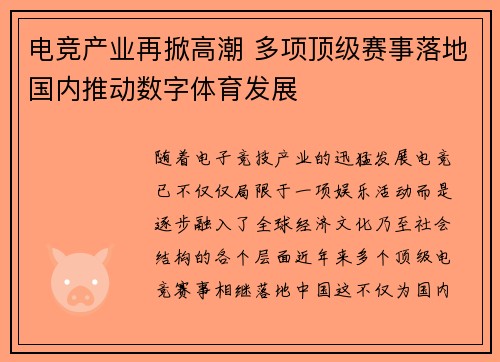 电竞产业再掀高潮 多项顶级赛事落地国内推动数字体育发展

随着电子竞技产业的迅猛发展电竞已不仅仅局限于一项娱乐活动而是逐步融入了全球经济文化乃至社会结构的各个层面近年来多个顶级电竞赛事相继落地中国这不仅为国内